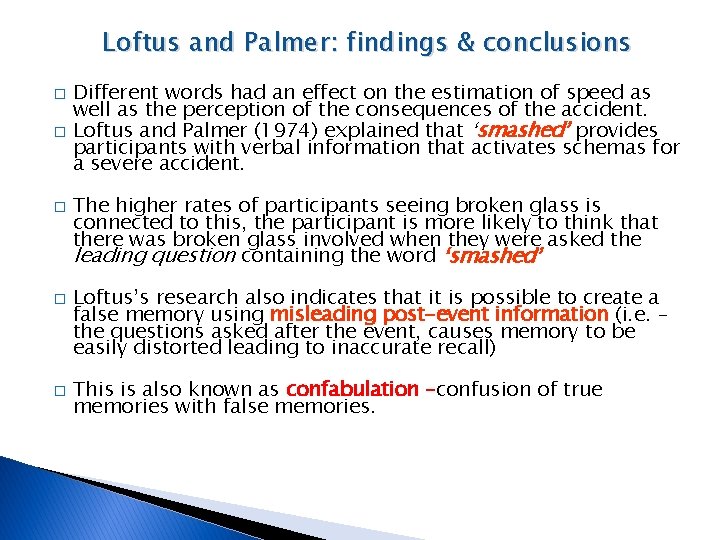 Loftus and Palmer: findings & conclusions

□ Different words had an effect on the estimation of speed as well as the perception of the consequences of the accident.

□ Loftus and Palmer (1974) explained that 'smashed' provides participants with verbal information that activates schemas for a severe accident.

□ The higher rates of participants seeing broken glass is connected to this, the participant is more likely to think that there was broken glass involved when they were asked the leading question containing the word 'smashed'

□ Loftus's research also indicates that it is possible to create a false memory using misleading post-event information (i.e. – the questions asked after the event, causes memory to be easily distorted leading to inaccurate recall)

□ This is also known as confabulation –confusion of true memories with false memories.